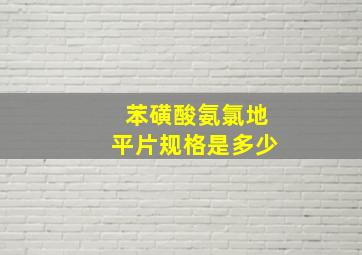 苯磺酸氨氯地
平片规格是多少